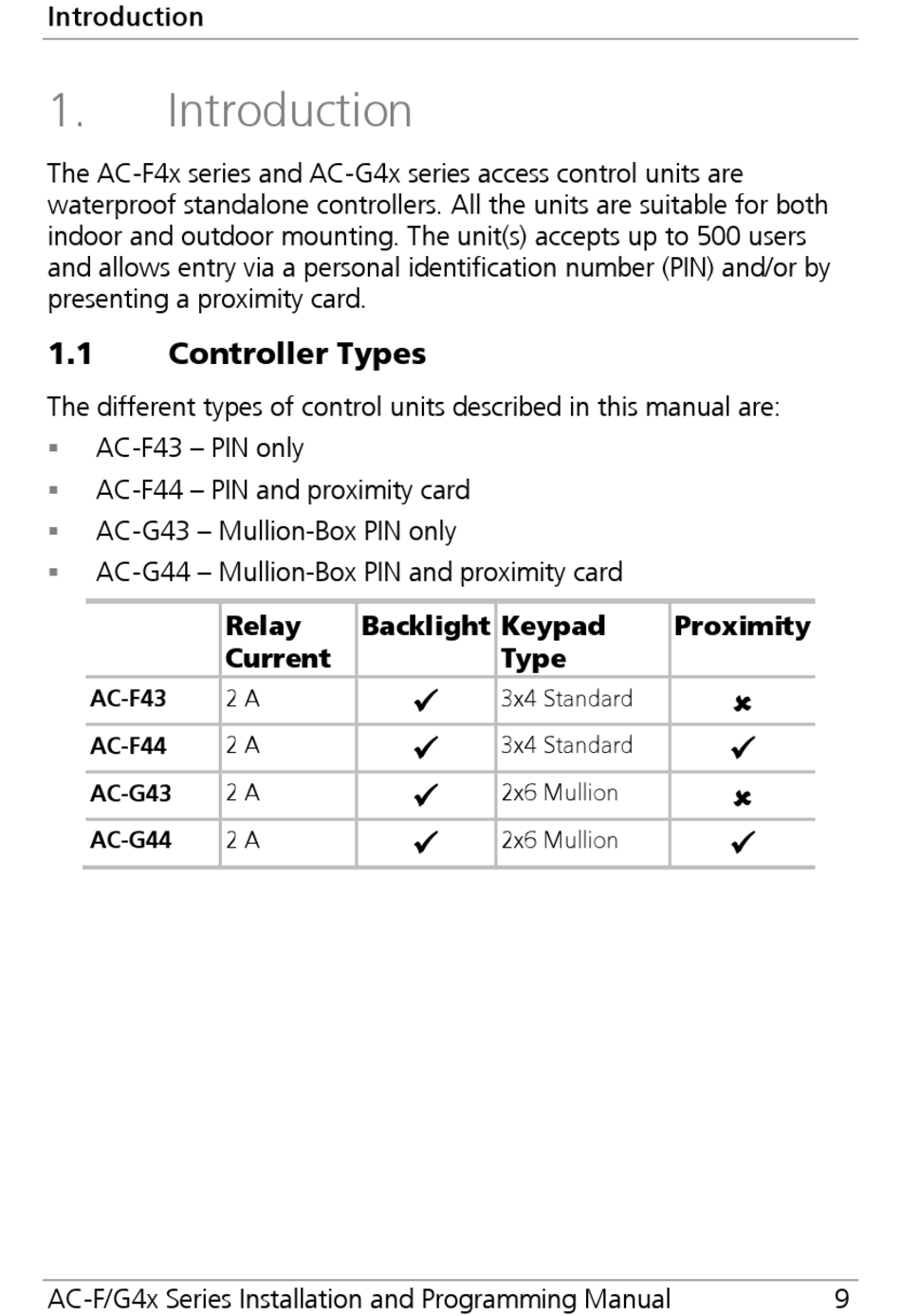 Introduction

1. Introduction

The AC-F4x series and AC-G4x series access control units are waterproof standalone controllers. All the units are suitable for both indoor and outdoor mounting. The unit(s) accepts up to 500 users and allows entry via a personal identification number (PIN) and/or by presenting a proximity card.

1.1 Controller Types

The different types of control units described in this manual are:

▪ AC-F43 – PIN only

▪ AC-F44 – PIN and proximity card

▪ AC-G43 – Mullion-Box PIN only

▪ AC-G44 – Mullion-Box PIN and proximity card

| | Relay Current | Backlight | Keypad Type | Proximity |
|---|---|---|---|---|
| AC-F43 | 2 A | ✓ | 3x4 Standard | ✗ |
| AC-F44 | 2 A | ✓ | 3x4 Standard | ✓ |
| AC-G43 | 2 A | ✓ | 2x6 Mullion | ✗ |
| AC-G44 | 2 A | ✓ | 2x6 Mullion | ✓ |

AC-F/G4x Series Installation and Programming Manual 9